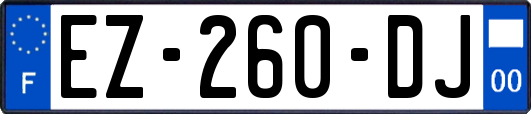 F

EZ-260-DJ

00